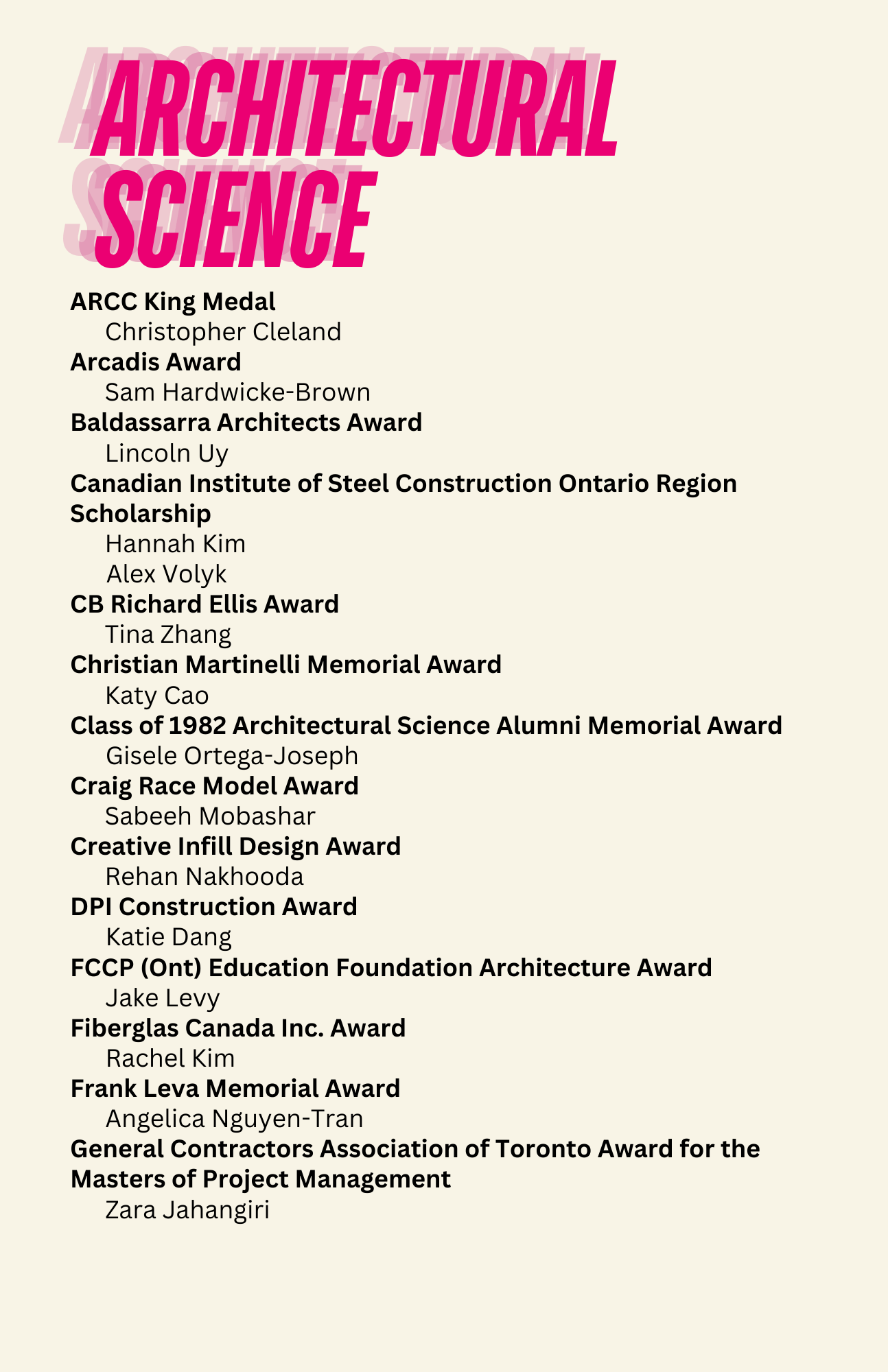 ARCHITECTURAL SCIENCE

ARCC King Medal
Christopher Cleland

Arcadis Award
Sam Hardwicke-Brown

Baldassarra Architects Award
Lincoln Uy

Canadian Institute of Steel Construction Ontario Region Scholarship
Hannah Kim
Alex Volyk

CB Richard Ellis Award
Tina Zhang

Christian Martinelli Memorial Award
Katy Cao

Class of 1982 Architectural Science Alumni Memorial Award
Gisele Ortega-Joseph

Craig Race Model Award
Sabeeh Mobashar

Creative Infill Design Award
Rehan Nakhooda

DPI Construction Award
Katie Dang

FCCP (Ont) Education Foundation Architecture Award
Jake Levy

Fiberglas Canada Inc. Award
Rachel Kim

Frank Leva Memorial Award
Angelica Nguyen-Tran

General Contractors Association of Toronto Award for the Masters of Project Management
Zara Jahangiri